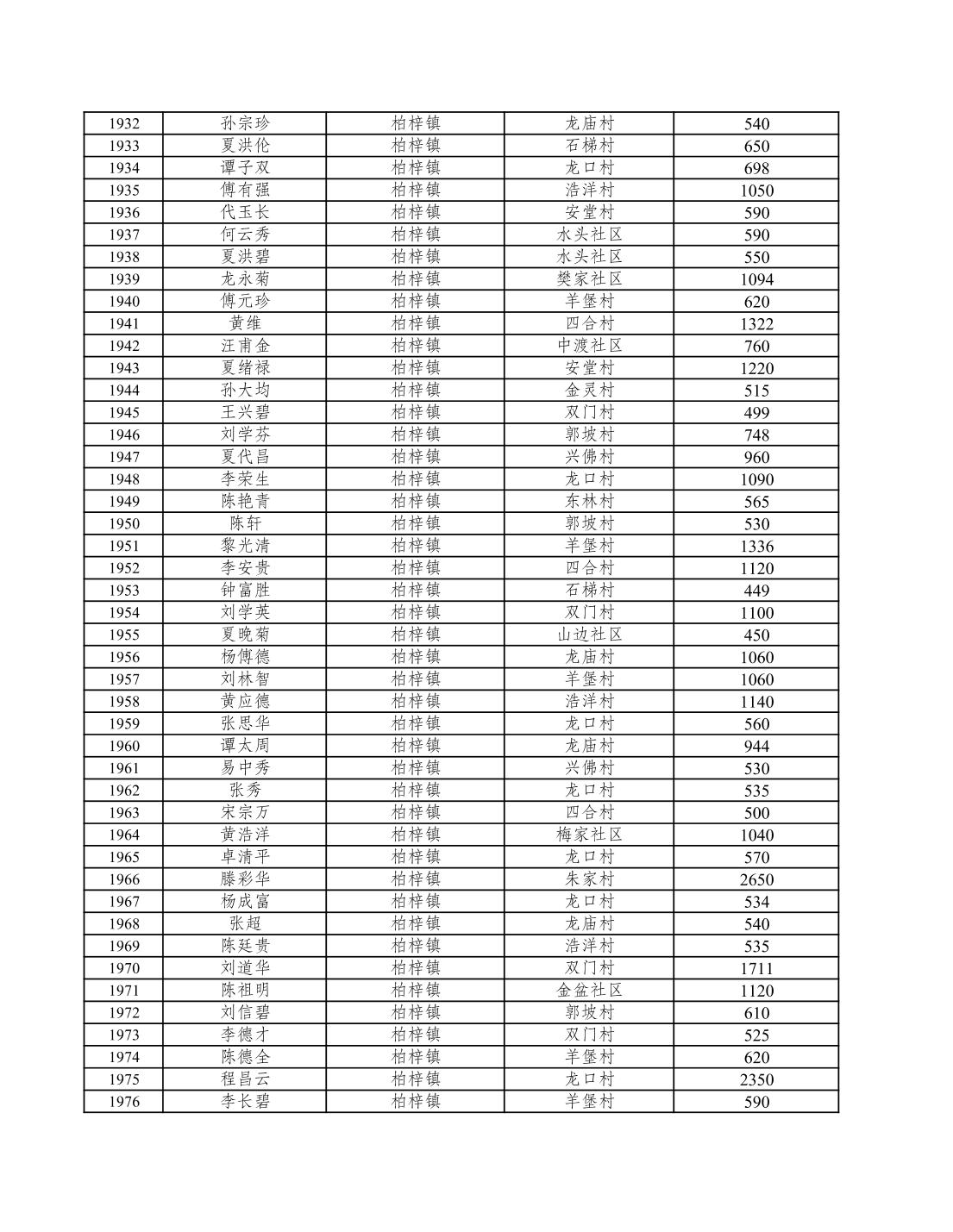 | 1932 | 孙宗珍 | 柏梓镇 | 龙庙村 | 540 |
|---|---|---|---|---|
| 1933 | 夏洪伦 | 柏梓镇 | 石梯村 | 650 |
| 1934 | 谭子双 | 柏梓镇 | 龙口村 | 698 |
| 1935 | 傅有强 | 柏梓镇 | 浩洋村 | 1050 |
| 1936 | 代玉长 | 柏梓镇 | 安堂村 | 590 |
| 1937 | 何云秀 | 柏梓镇 | 水头社区 | 590 |
| 1938 | 夏洪碧 | 柏梓镇 | 水头社区 | 550 |
| 1939 | 龙永菊 | 柏梓镇 | 樊家社区 | 1094 |
| 1940 | 傅元珍 | 柏梓镇 | 羊堡村 | 620 |
| 1941 | 黄维 | 柏梓镇 | 四合村 | 1322 |
| 1942 | 汪甫金 | 柏梓镇 | 中渡社区 | 760 |
| 1943 | 夏绪禄 | 柏梓镇 | 安堂村 | 1220 |
| 1944 | 孙大均 | 柏梓镇 | 金灵村 | 515 |
| 1945 | 王兴碧 | 柏梓镇 | 双门村 | 499 |
| 1946 | 刘学芬 | 柏梓镇 | 郭坡村 | 748 |
| 1947 | 夏代昌 | 柏梓镇 | 兴佛村 | 960 |
| 1948 | 李荣生 | 柏梓镇 | 龙口村 | 1090 |
| 1949 | 陈艳青 | 柏梓镇 | 东林村 | 565 |
| 1950 | 陈轩 | 柏梓镇 | 郭坡村 | 530 |
| 1951 | 黎光清 | 柏梓镇 | 羊堡村 | 1336 |
| 1952 | 李安贵 | 柏梓镇 | 四合村 | 1120 |
| 1953 | 钟富胜 | 柏梓镇 | 石梯村 | 449 |
| 1954 | 刘学英 | 柏梓镇 | 双门村 | 1100 |
| 1955 | 夏晚菊 | 柏梓镇 | 山边社区 | 450 |
| 1956 | 杨傅德 | 柏梓镇 | 龙庙村 | 1060 |
| 1957 | 刘林智 | 柏梓镇 | 羊堡村 | 1060 |
| 1958 | 黄应德 | 柏梓镇 | 浩洋村 | 1140 |
| 1959 | 张思华 | 柏梓镇 | 龙口村 | 560 |
| 1960 | 谭太周 | 柏梓镇 | 龙庙村 | 944 |
| 1961 | 易中秀 | 柏梓镇 | 兴佛村 | 530 |
| 1962 | 张秀 | 柏梓镇 | 龙口村 | 535 |
| 1963 | 宋宗万 | 柏梓镇 | 四合村 | 500 |
| 1964 | 黄浩洋 | 柏梓镇 | 梅家社区 | 1040 |
| 1965 | 卓清平 | 柏梓镇 | 龙口村 | 570 |
| 1966 | 滕彩华 | 柏梓镇 | 朱家村 | 2650 |
| 1967 | 杨成富 | 柏梓镇 | 龙口村 | 534 |
| 1968 | 张超 | 柏梓镇 | 龙庙村 | 540 |
| 1969 | 陈廷贵 | 柏梓镇 | 浩洋村 | 535 |
| 1970 | 刘道华 | 柏梓镇 | 双门村 | 1711 |
| 1971 | 陈祖明 | 柏梓镇 | 金盆社区 | 1120 |
| 1972 | 刘信碧 | 柏梓镇 | 郭坡村 | 610 |
| 1973 | 李德才 | 柏梓镇 | 双门村 | 525 |
| 1974 | 陈德全 | 柏梓镇 | 羊堡村 | 620 |
| 1975 | 程昌云 | 柏梓镇 | 龙口村 | 2350 |
| 1976 | 李长碧 | 柏梓镇 | 羊堡村 | 590 |